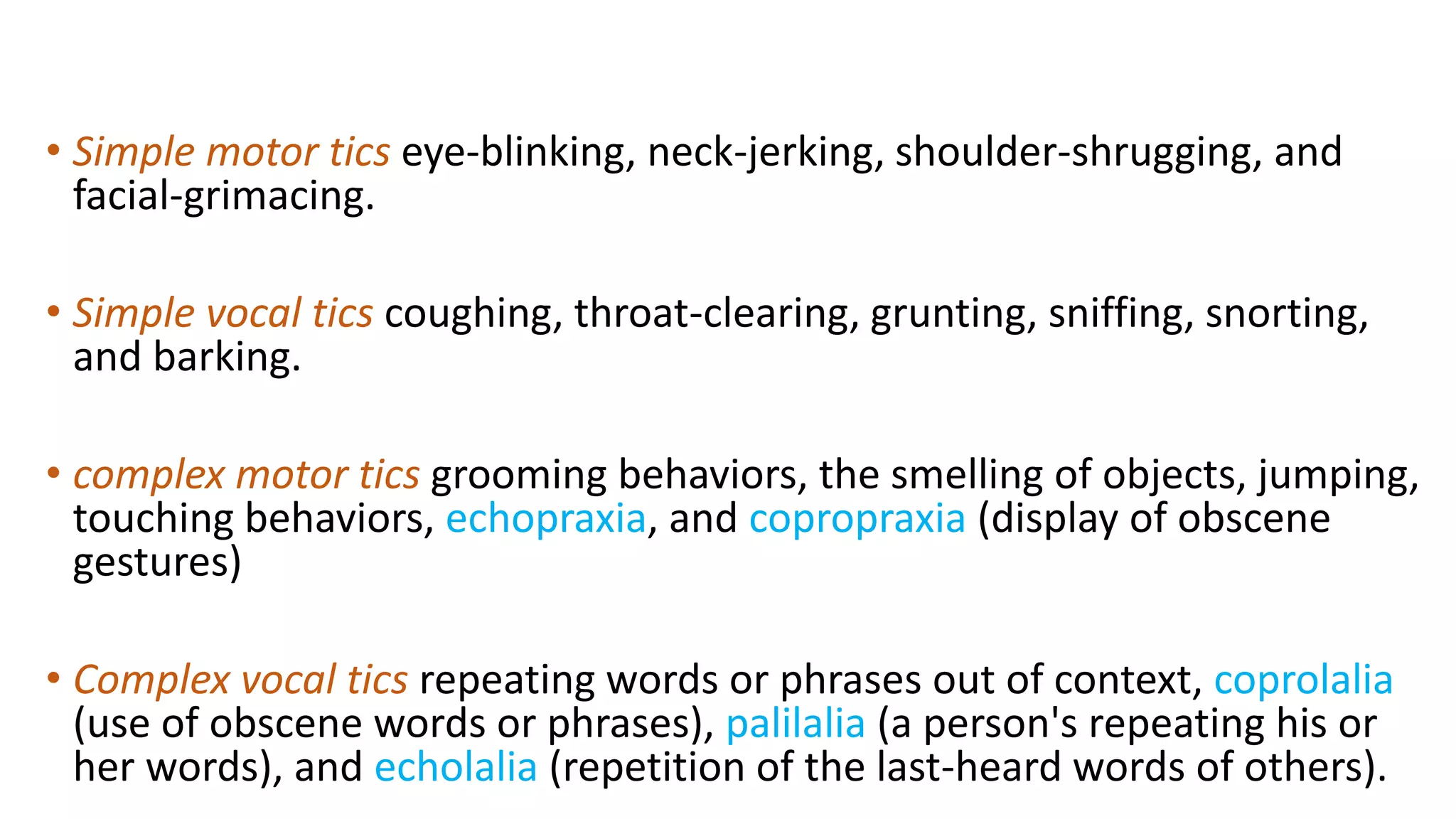 • Simple motor tics eye-blinking, neck-jerking, shoulder-shrugging, and facial-grimacing.

• Simple vocal tics coughing, throat-clearing, grunting, sniffing, snorting, and barking.

• complex motor tics grooming behaviors, the smelling of objects, jumping, touching behaviors, echopraxia, and copropraxia (display of obscene gestures)

• Complex vocal tics repeating words or phrases out of context, coprolalia (use of obscene words or phrases), palilalia (a person's repeating his or her words), and echolalia (repetition of the last-heard words of others).